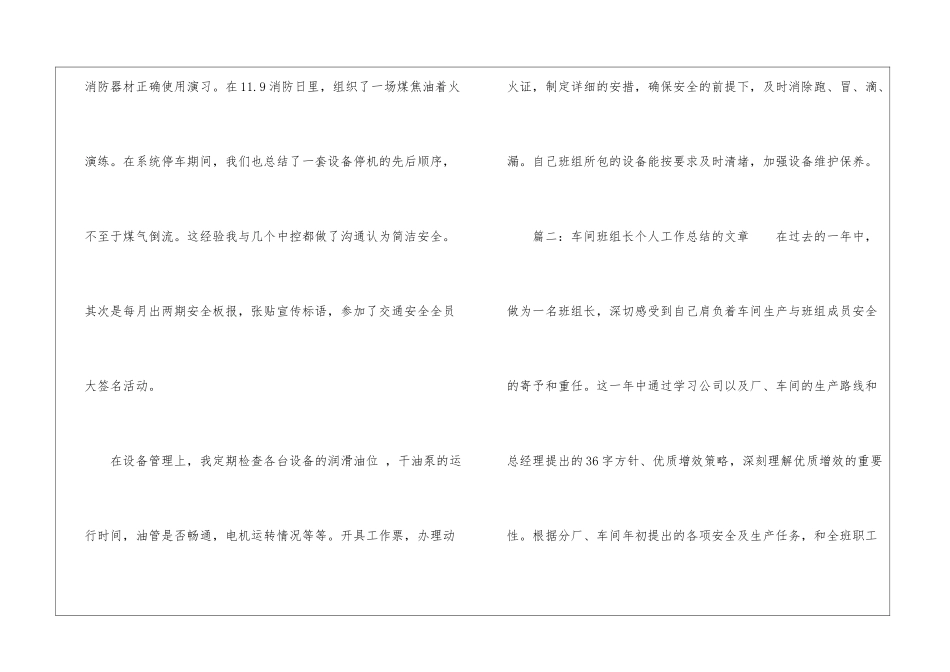 消防器材正确使用演习。在11.9消防日里，组织了一场煤焦油着火演练。在系统停车期间，我们也总结了一套设备停机的先后顺序，不至于煤气倒流。这经验我与几个中控都做了沟通认为简洁安全。其次是每月出两期安全板报，张贴宣传标语，参加了交通安全全员大签名活动。

在设备管理上，我定期检查各台设备的润滑油位，干油泵的运行时间，油管是否畅通，电机运转情况等等。开具工作票，办理动火证，制定详细的安措，确保安全的前提下，及时消除跑、冒、滴、漏。自己班组所包的设备能按要求及时清堵，加强设备维护保养。

篇二：车间班组长个人工作总结的文章 在过去的一年中，做为一名班组长，深切感受到自己肩负着车间生产与班组成员安全的寄予和重任。这一年中通过学习公司以及厂、车间的生产路线和总经理提出的36字方针、优质增效策略，深刻理解优质增效的重要性。根据分厂、车间年初提出的各项安全及生产任务，和全班职工